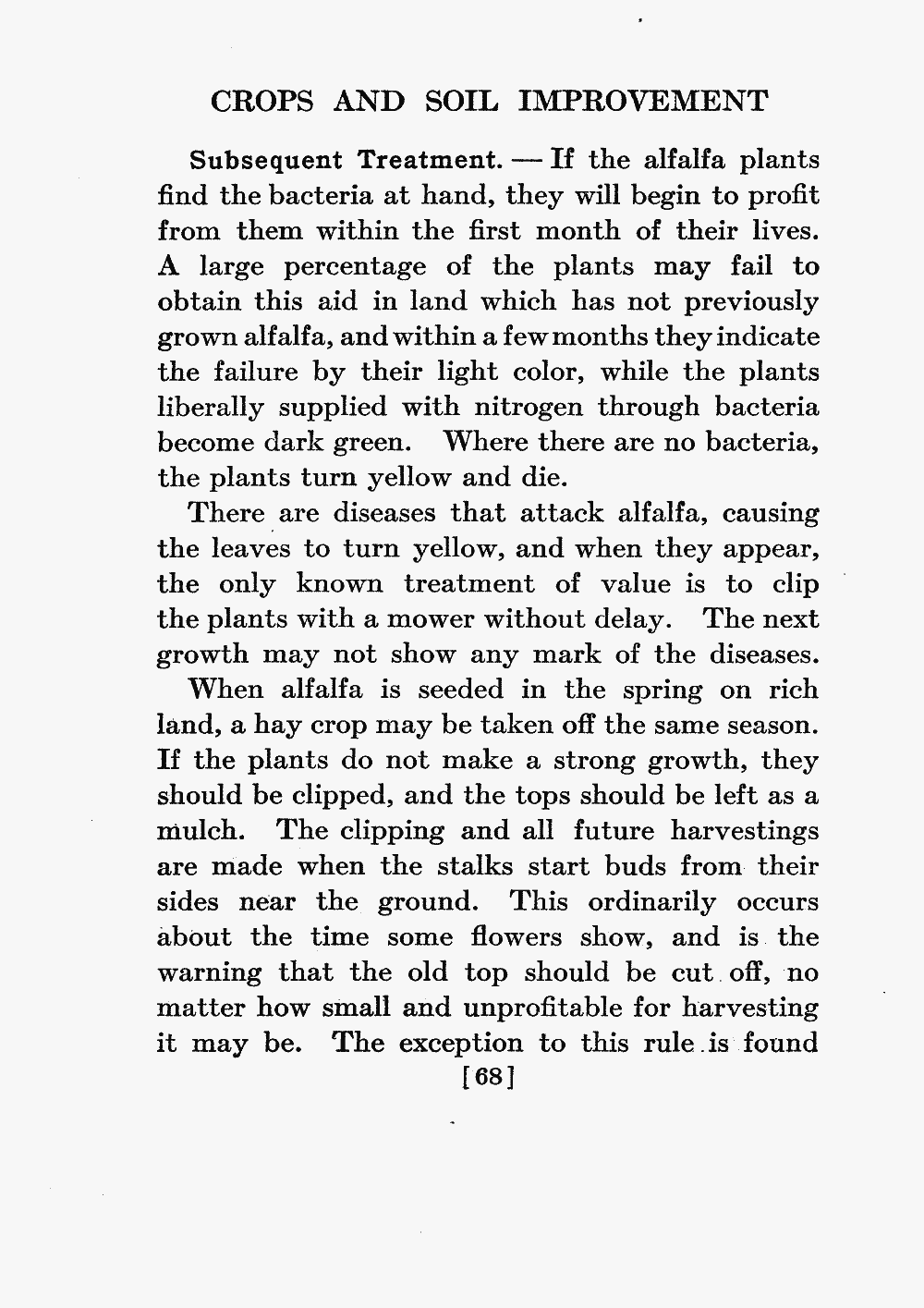 CROPS AND SOIL IMPROVEMENT

Subsequent Treatment. — If the alfalfa plants find the bacteria at hand, they will begin to profit from them within the first month of their lives. A large percentage of the plants may fail to obtain this aid in land which has not previously grown alfalfa, and within a few months they indicate the failure by their light color, while the plants liberally supplied with nitrogen through bacteria become dark green. Where there are no bacteria, the plants turn yellow and die.

There are diseases that attack alfalfa, causing the leaves to turn yellow, and when they appear, the only known treatment of value is to clip the plants with a mower without delay. The next growth may not show any mark of the diseases.

When alfalfa is seeded in the spring on rich land, a hay crop may be taken off the same season. If the plants do not make a strong growth, they should be clipped, and the tops should be left as a mulch. The clipping and all future harvestings are made when the stalks start buds from their sides near the ground. This ordinarily occurs about the time some flowers show, and is the warning that the old top should be cut off, no matter how small and unprofitable for harvesting it may be. The exception to this rule is found

[68]